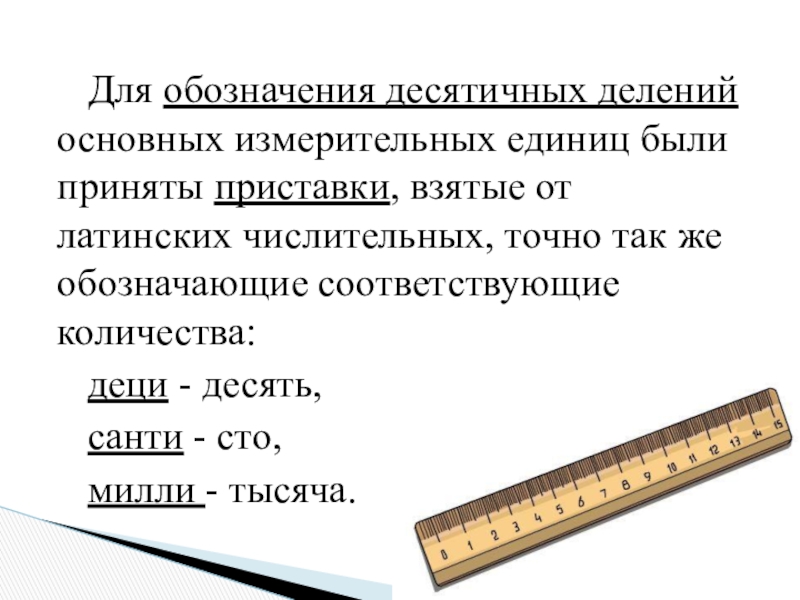 Для обозначения десятичных делений основных измерительных единиц были приняты приставки, взятые от латинских числительных, точно так же обозначающие соответствующие количества:

деци - десять,

санти - сто,

милли - тысяча.

0 1 2 3 4 5 6 7 8 9 10 11 12 13 14 15